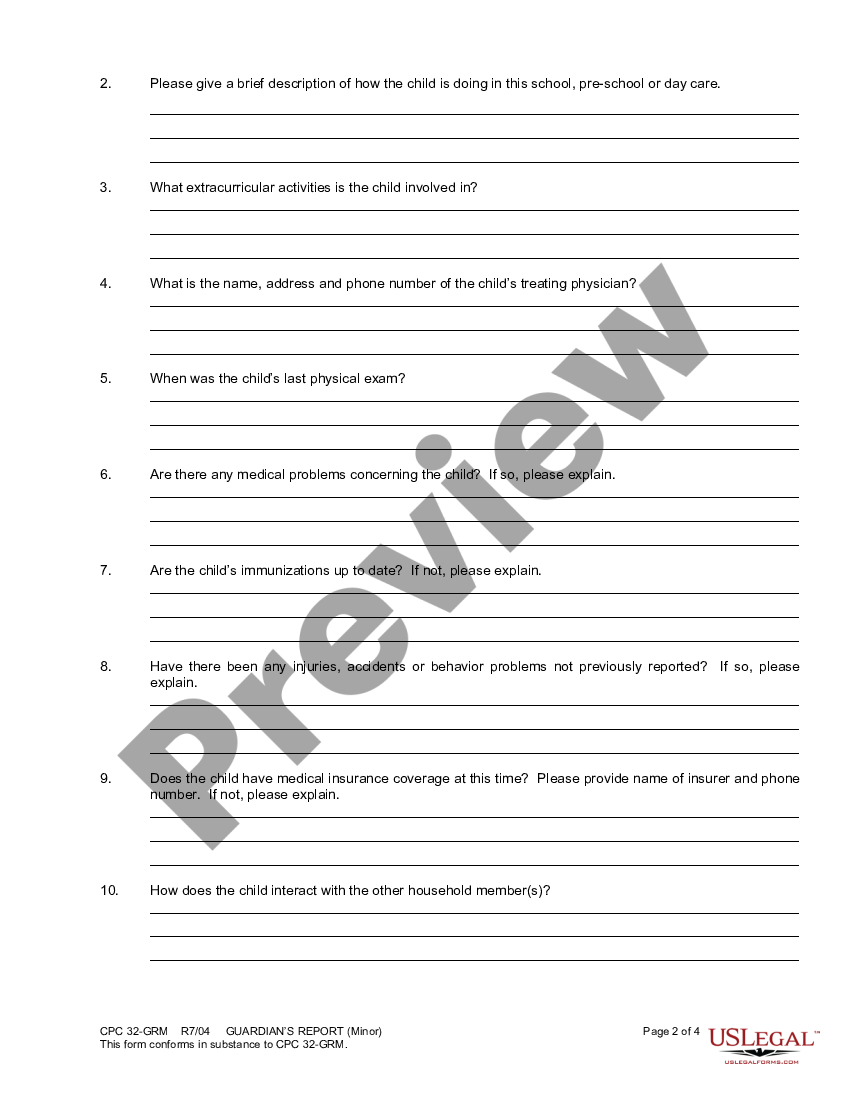 2. Please give a brief description of how the child is doing in this school, pre-school or day care.

3. What extracurricular activities is the child involved in?

4. What is the name, address and phone number of the child's treating physician?

5. When was the child's last physical exam?

6. Are there any medical problems concerning the child? If so, please explain.

7. Are the child's immunizations up to date? If not, please explain.

8. Have there been any injuries, accidents or behavior problems not previously reported? If so, please explain.

9. Does the child have medical insurance coverage at this time? Please provide name of insurer and phone number. If not, please explain.

10. How does the child interact with the other household member(s)?

Preview

CPC 32-GRM R7/04 GUARDIAN'S REPORT (Minor)
This form conforms in substance to CPC 32-GRM.

Page 2 of 4

USLEGAL™
USLEGALFORMS.COM